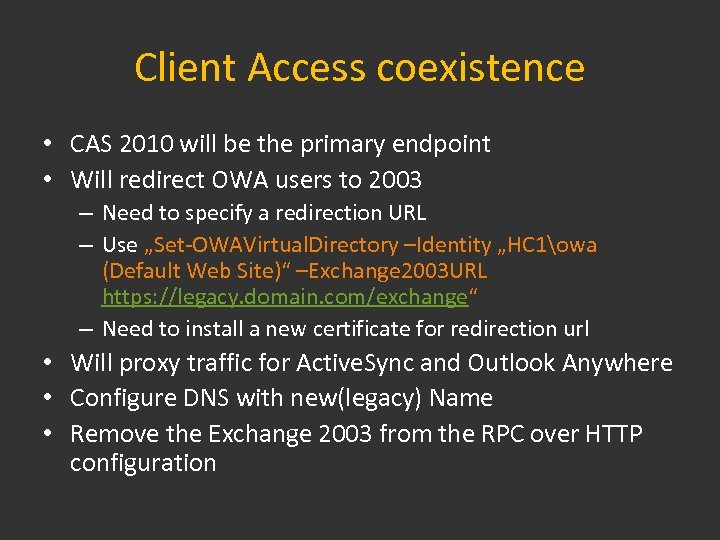 Client Access coexistence

• CAS 2010 will be the primary endpoint
• Will redirect OWA users to 2003
  – Need to specify a redirection URL
  – Use „Set-OWAVirtualDirectory –Identity „HC1\owa (Default Web Site)“ –Exchange2003URL https://legacy.domain.com/exchange“
  – Need to install a new certificate for redirection url
• Will proxy traffic for ActiveSync and Outlook Anywhere
• Configure DNS with new(legacy) Name
• Remove the Exchange 2003 from the RPC over HTTP configuration